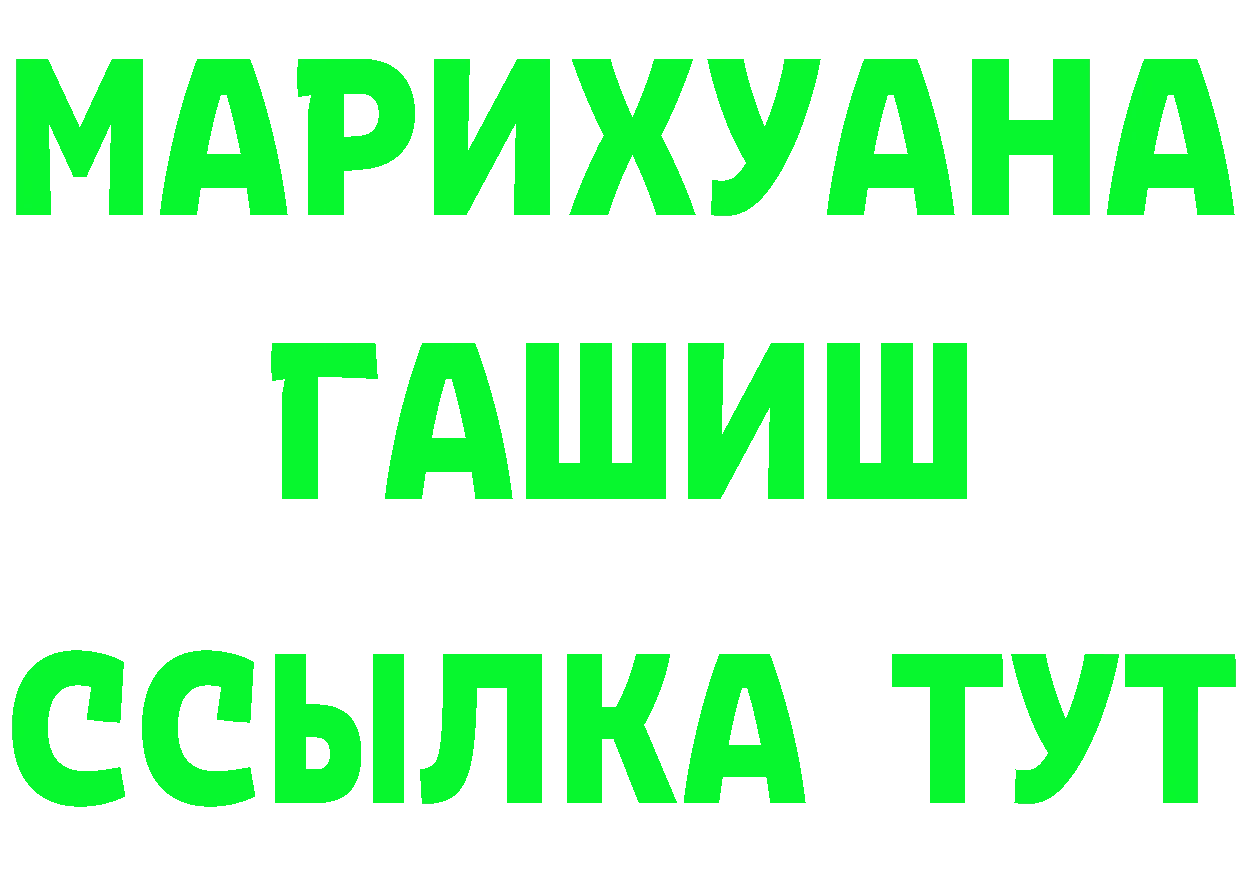 МАРИХУАНА
ГАШИШ
ССЫЛКА ТУТ